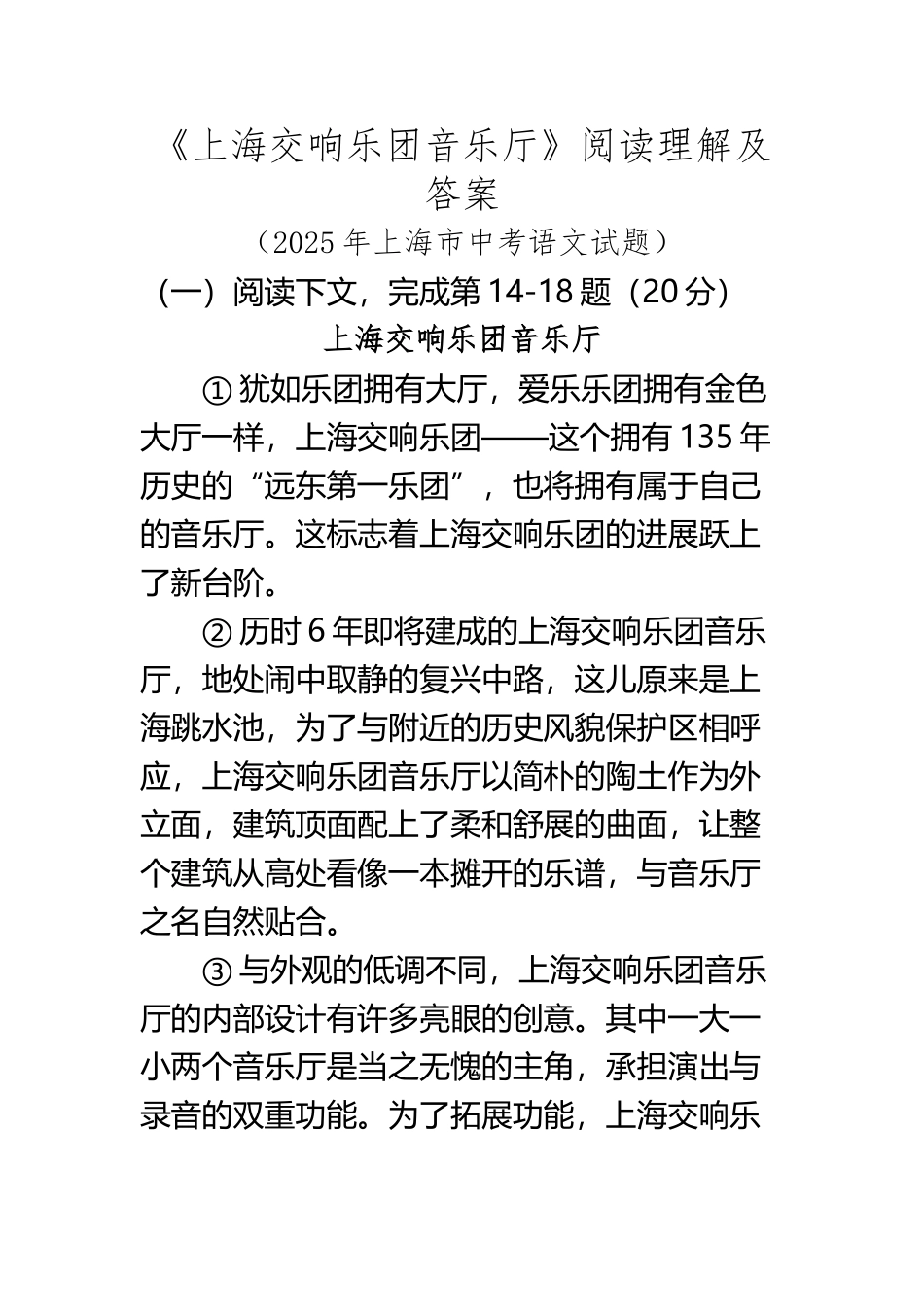 《上海交响乐团音乐厅》阅读理解及答案

（2025 年上海市中考语文试题）

（一）阅读下文，完成第 14-18 题（20 分）

上海交响乐团音乐厅

① 犹如乐团拥有大厅，爱乐乐团拥有金色大厅一样，上海交响乐团——这个拥有 135 年历史的“远东第一乐团”，也将拥有属于自己的音乐厅。这标志着上海交响乐团的进展跃上了新台阶。

② 历时 6 年即将建成的上海交响乐团音乐厅，地处闹中取静的复兴中路，这儿原来是上海跳水池，为了与附近的历史风貌保护区相呼应，上海交响乐团音乐厅以简朴的陶土作为外立面，建筑顶面配上了柔和舒展的曲面，让整个建筑从高处看像一本摊开的乐谱，与音乐厅之名自然贴合。

③ 与外观的低调不同，上海交响乐团音乐厅的内部设计有许多亮眼的创意。其中一大一小两个音乐厅是当之无愧的主角，承担演出与录音的双重功能。为了拓展功能，上海交响乐